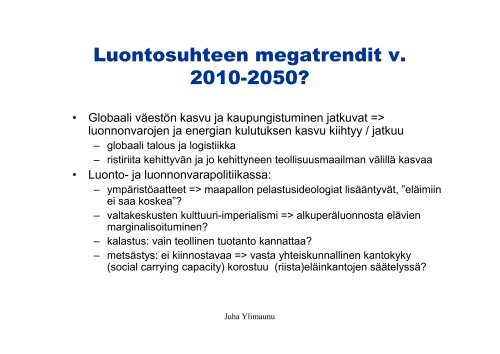 Luontosuhteen megatrendit v. 2010-2050?

• Globaali väestön kasvu ja kaupungistuminen jatkuvat => luonnonvarojen ja energian kulutuksen kasvu kiihtyy / jatkuu
– globaali talous ja logistiikka
– ristiriita kehittyvän ja jo kehittyneen teollisuusmaailman välillä kasvaa
• Luonto- ja luonnonvarapolitiikassa:
– ympäristöaatteet => maapallon pelastusideologiat lisääntyvät, "eläimiin ei saa koskea"?
– valtakeskusten kulttuuri-imperialismi => alkuperäluonnosta elävien marginalisoituminen?
– kalastus: vain teollinen tuotanto kannattaa?
– metsästys: ei kiinnostavaa => vasta yhteiskunnallinen kantokyky (social carrying capacity) korostuu (riista)eläinkantojen säätelyssä?

Juha Ylimaunu